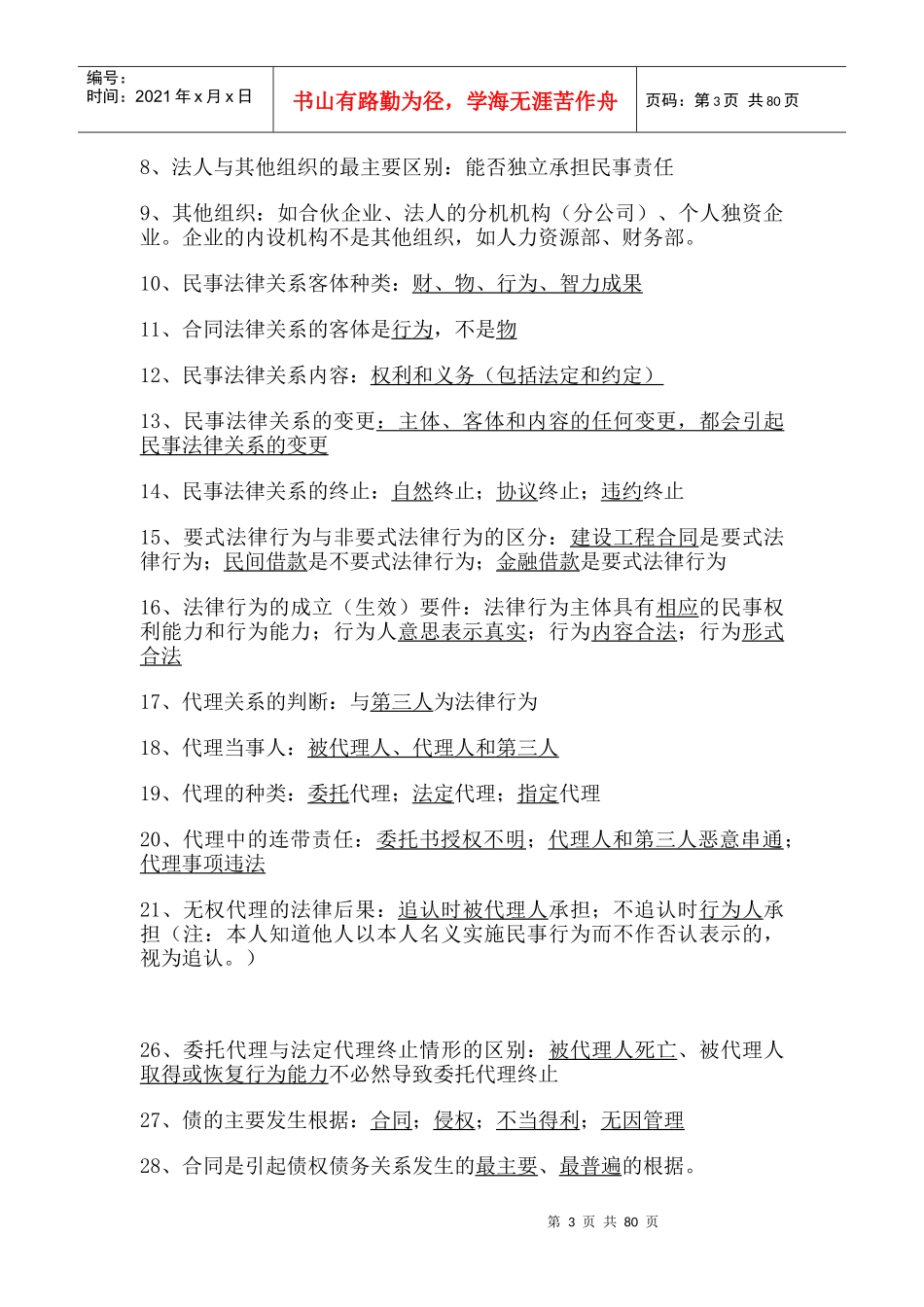 编号：
时间：2021 年 x 月 x 日

书山有路勤为径，学海无涯苦作舟

页码：第 3 页 共 80 页

8、法人与其他组织的最主要区别：能否独立承担民事责任

9、其他组织：如合伙企业、法人的分机机构（分公司）、个人独资企业。企业的内设机构不是其他组织，如人力资源部、财务部。

10、民事法律关系客体种类：财、物、行为、智力成果

11、合同法律关系的客体是行为，不是物

12、民事法律关系内容：权利和义务（包括法定和约定）

13、民事法律关系的变更：主体、客体和内容的任何变更，都会引起民事法律关系的变更

14、民事法律关系的终止：自然终止；协议终止；违约终止

15、要式法律行为与非要式法律行为的区分：建设工程合同是要式法律行为；民间借款是不要式法律行为；金融借款是要式法律行为

16、法律行为的成立（生效）要件：法律行为主体具有相应的民事权利能力和行为能力；行为人意思表示真实；行为内容合法；行为形式合法

17、代理关系的判断：与第三人为法律行为

18、代理当事人：被代理人、代理人和第三人

19、代理的种类：委托代理；法定代理；指定代理

20、代理中的连带责任：委托书授权不明；代理人和第三人恶意串通；代理事项违法

21、无权代理的法律后果：追认时被代理人承担；不追认时行为人承担（注：本人知道他人以本人名义实施民事行为而不作否认表示的，视为追认。）

26、委托代理与法定代理终止情形的区别：被代理人死亡、被代理人取得或恢复行为能力不必然导致委托代理终止

27、债的主要发生根据：合同；侵权；不当得利；无因管理

28、合同是引起债权债务关系发生的最主要、最普遍的根据。

第 3 页 共 80 页